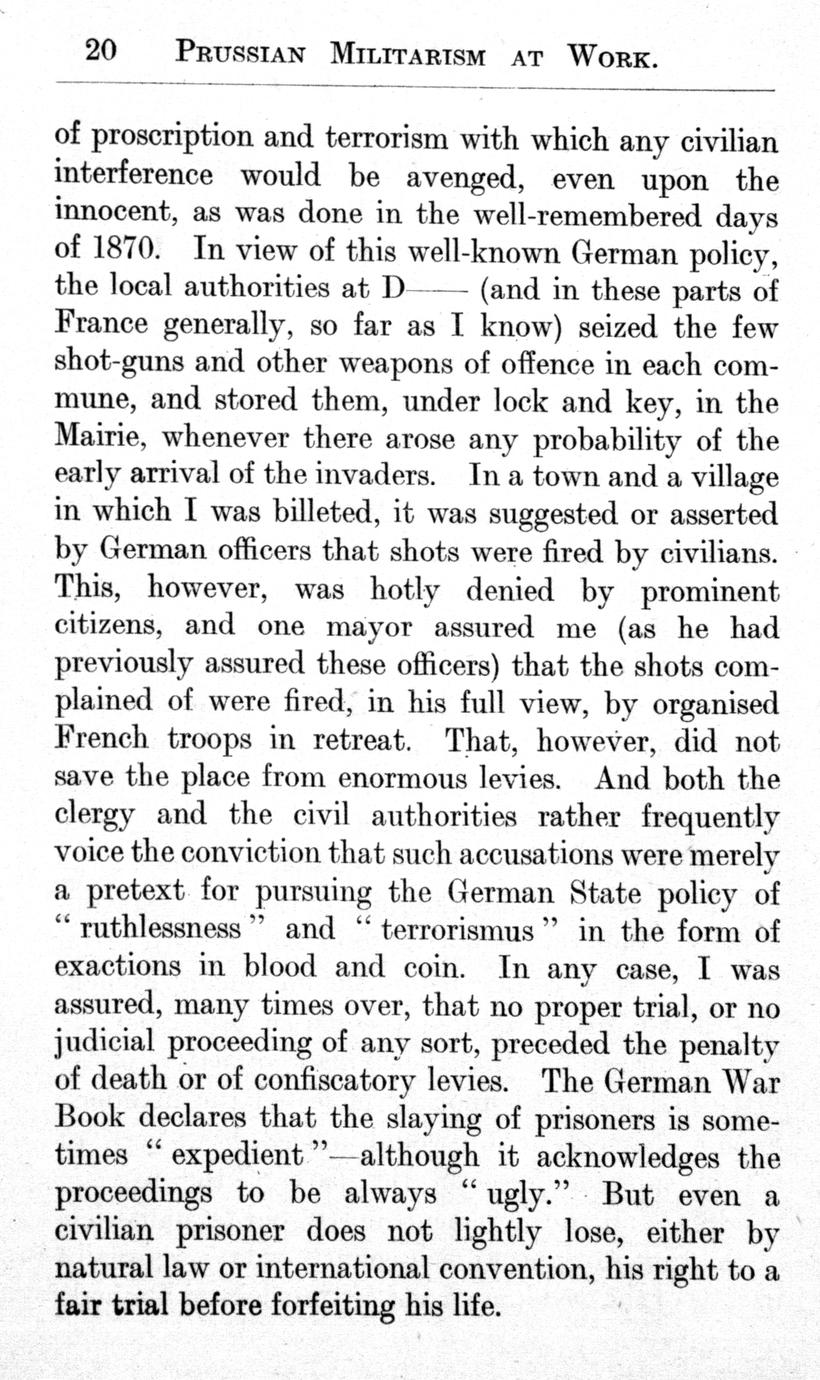 20 PRUSSIAN MILITARISM AT WORK.

of proscription and terrorism with which any civilian interference would be avenged, even upon the innocent, as was done in the well-remembered days of 1870. In view of this well-known German policy, the local authorities at D—— (and in these parts of France generally, so far as I know) seized the few shot-guns and other weapons of offence in each commune, and stored them, under lock and key, in the Mairie, whenever there arose any probability of the early arrival of the invaders. In a town and a village in which I was billeted, it was suggested or asserted by German officers that shots were fired by civilians. This, however, was hotly denied by prominent citizens, and one mayor assured me (as he had previously assured these officers) that the shots complained of were fired, in his full view, by organised French troops in retreat. That, however, did not save the place from enormous levies. And both the clergy and the civil authorities rather frequently voice the conviction that such accusations were merely a pretext for pursuing the German State policy of "ruthlessness" and "terrorismus" in the form of exactions in blood and coin. In any case, I was assured, many times over, that no proper trial, or no judicial proceeding of any sort, preceded the penalty of death or of confiscatory levies. The German War Book declares that the slaying of prisoners is sometimes "expedient"—although it acknowledges the proceedings to be always "ugly." But even a civilian prisoner does not lightly lose, either by natural law or international convention, his right to a fair trial before forfeiting his life.